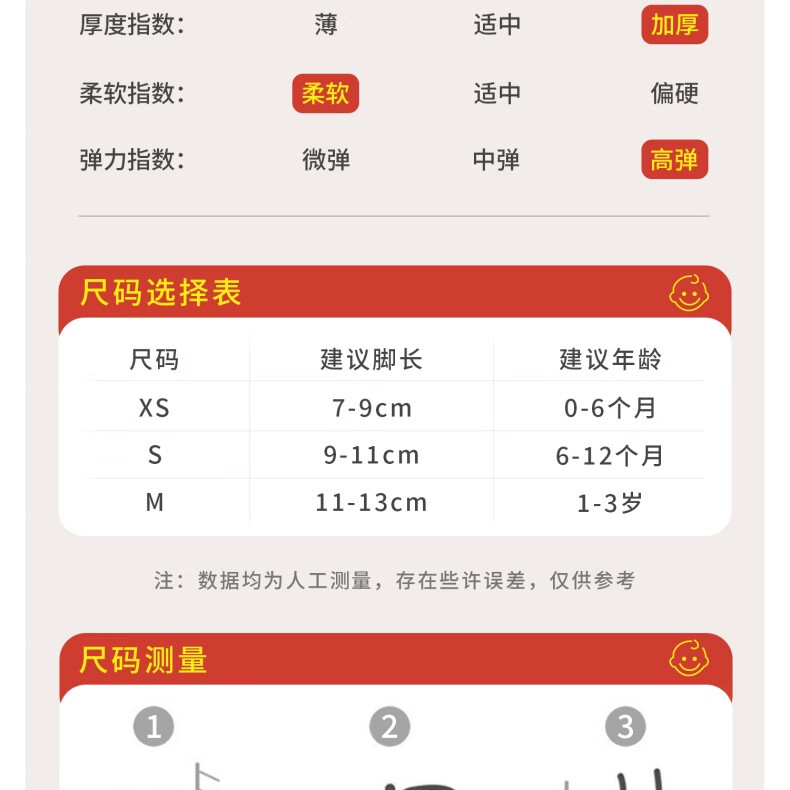 厚度指数: 薄 适中 加厚

柔软指数: 柔软 适中 偏硬

弹力指数: 微弹 中弹 高弹

尺码选择表

| 尺码 | 建议脚长 | 建议年龄 |
|---|---|---|
| XS | 7-9cm | 0-6个月 |
| S | 9-11cm | 6-12个月 |
| M | 11-13cm | 1-3岁 |

注:数据均为人工测量,存在些许误差,仅供参考

尺码测量

1 2 3